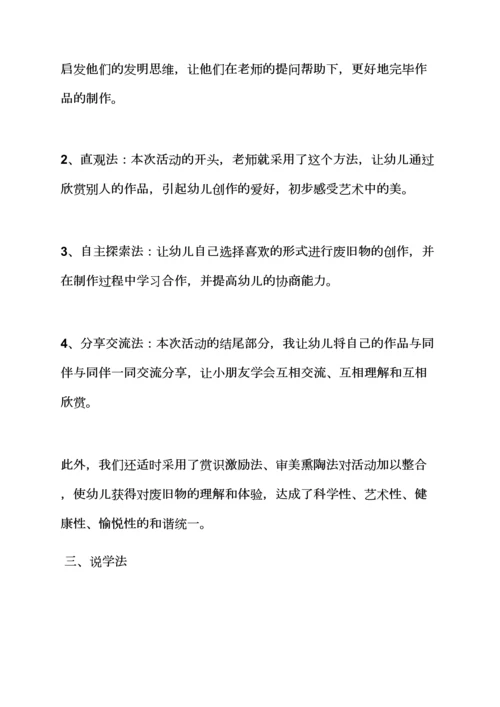 启发他们的发明思维，让他们在老师的提问帮助下，更好地完毕作品的制作。

2、直观法：本次活动的开头，老师就采用了这个方法，让幼儿通过欣赏别人的作品，引起幼儿创作的爱好，初步感受艺术中的美。

3、自主探索法：让幼儿自己选择喜欢的形式进行废旧物的创作，并在制作过程中学习合作，并提高幼儿的协商能力。

4、分享交流法：本次活动的结尾部分，我让幼儿将自己的作品与同伴与同伴一同交流分享，让小朋友学会互相交流、互相理解和互相欣赏。

此外，我们还适时采用了赏识激励法、审美熏陶法对活动加以整合，使幼儿获得对废旧物的理解和体验，达成了科学性、艺术性、健康性、愉悦性的和谐统一。

三、说学法